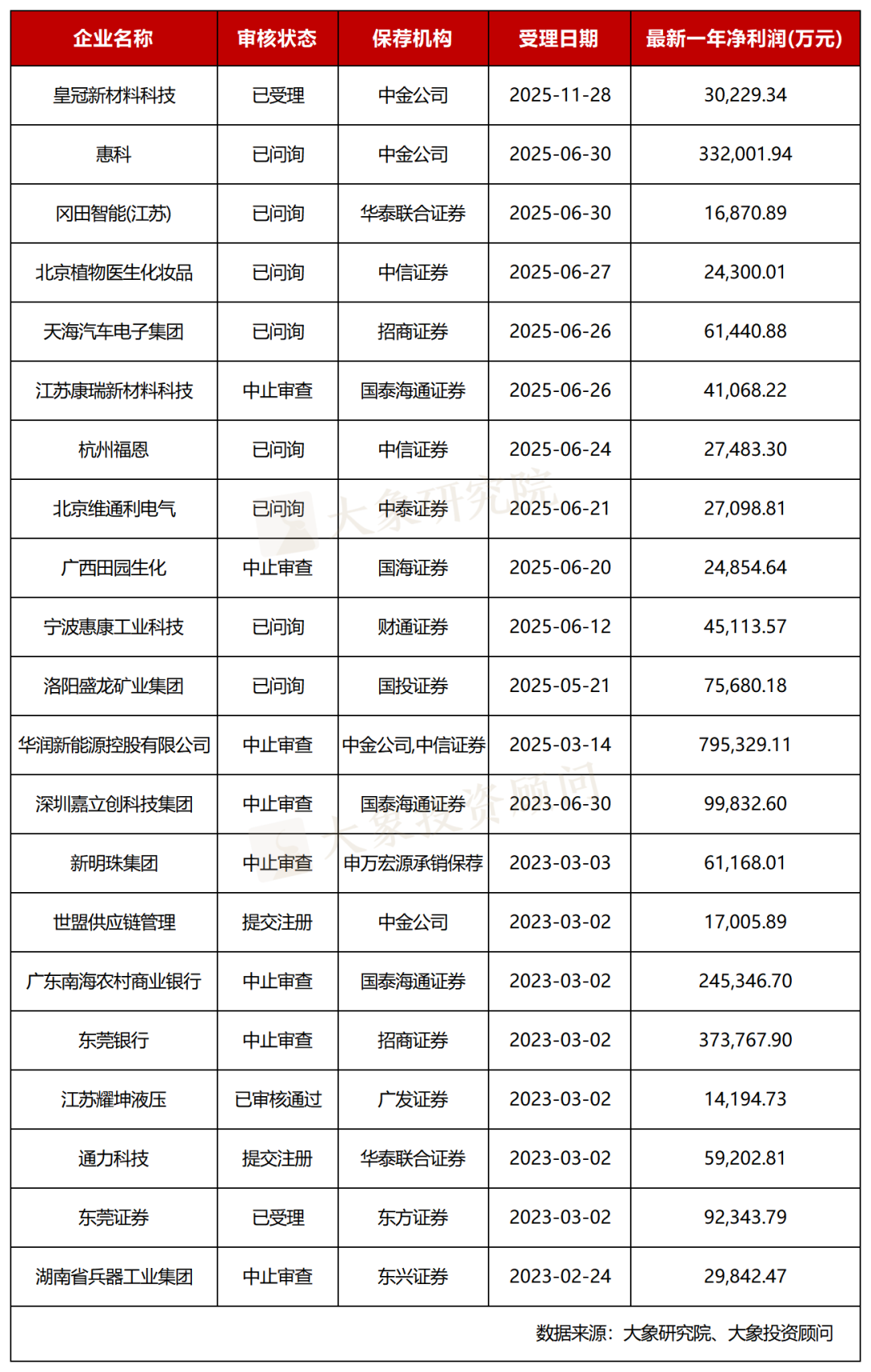 | 企业名称 | 审核状态 | 保荐机构 | 受理日期 | 最新一年净利润(万元) |
|---|---|---|---|---|
| 皇冠新材料科技 | 已受理 | 中金公司 | 2025-11-28 | 30,229.34 |
| 惠科 | 已问询 | 中金公司 | 2025-06-30 | 332,001.94 |
| 冈田智能(江苏) | 已问询 | 华泰联合证券 | 2025-06-30 | 16,870.89 |
| 北京植物医生化妆品 | 已问询 | 中信证券 | 2025-06-27 | 24,300.01 |
| 天海汽车电子集团 | 已问询 | 招商证券 | 2025-06-26 | 61,440.88 |
| 江苏康瑞新材料科技 | 中止审查 | 国泰海通证券 | 2025-06-26 | 41,068.22 |
| 杭州福恩 | 已问询 | 中信证券 | 2025-06-24 | 27,483.30 |
| 北京维通利电气 | 已问询 | 中泰证券 | 2025-06-21 | 27,098.81 |
| 广西田园生化 | 中止审查 | 国海证券 | 2025-06-20 | 24,854.64 |
| 宁波惠康工业科技 | 已问询 | 财通证券 | 2025-06-12 | 45,113.57 |
| 洛阳盛龙矿业集团 | 已问询 | 国投证券 | 2025-05-21 | 75,680.18 |
| 华润新能源控股有限公司 | 中止审查 | 中金公司,中信证券 | 2025-03-14 | 795,329.11 |
| 深圳嘉立创科技集团 | 中止审查 | 国泰海通证券 | 2023-06-30 | 99,832.60 |
| 新明珠集团 | 中止审查 | 申万宏源承销保荐 | 2023-03-03 | 61,168.01 |
| 世盟供应链管理 | 提交注册 | 中金公司 | 2023-03-02 | 17,005.89 |
| 广东南海农村商业银行 | 中止审查 | 国泰海通证券 | 2023-03-02 | 245,346.70 |
| 东莞银行 | 中止审查 | 招商证券 | 2023-03-02 | 373,767.90 |
| 江苏耀坤液压 | 已审核通过 | 广发证券 | 2023-03-02 | 14,194.73 |
| 通力科技 | 提交注册 | 华泰联合证券 | 2023-03-02 | 59,202.81 |
| 东莞证券 | 已受理 | 东方证券 | 2023-03-02 | 92,343.79 |
| 湖南省兵器工业集团 | 中止审查 | 东兴证券 | 2023-02-24 | 29,842.47 |

大象研究院 大象投资顾问

数据来源：大象研究院、大象投资顾问